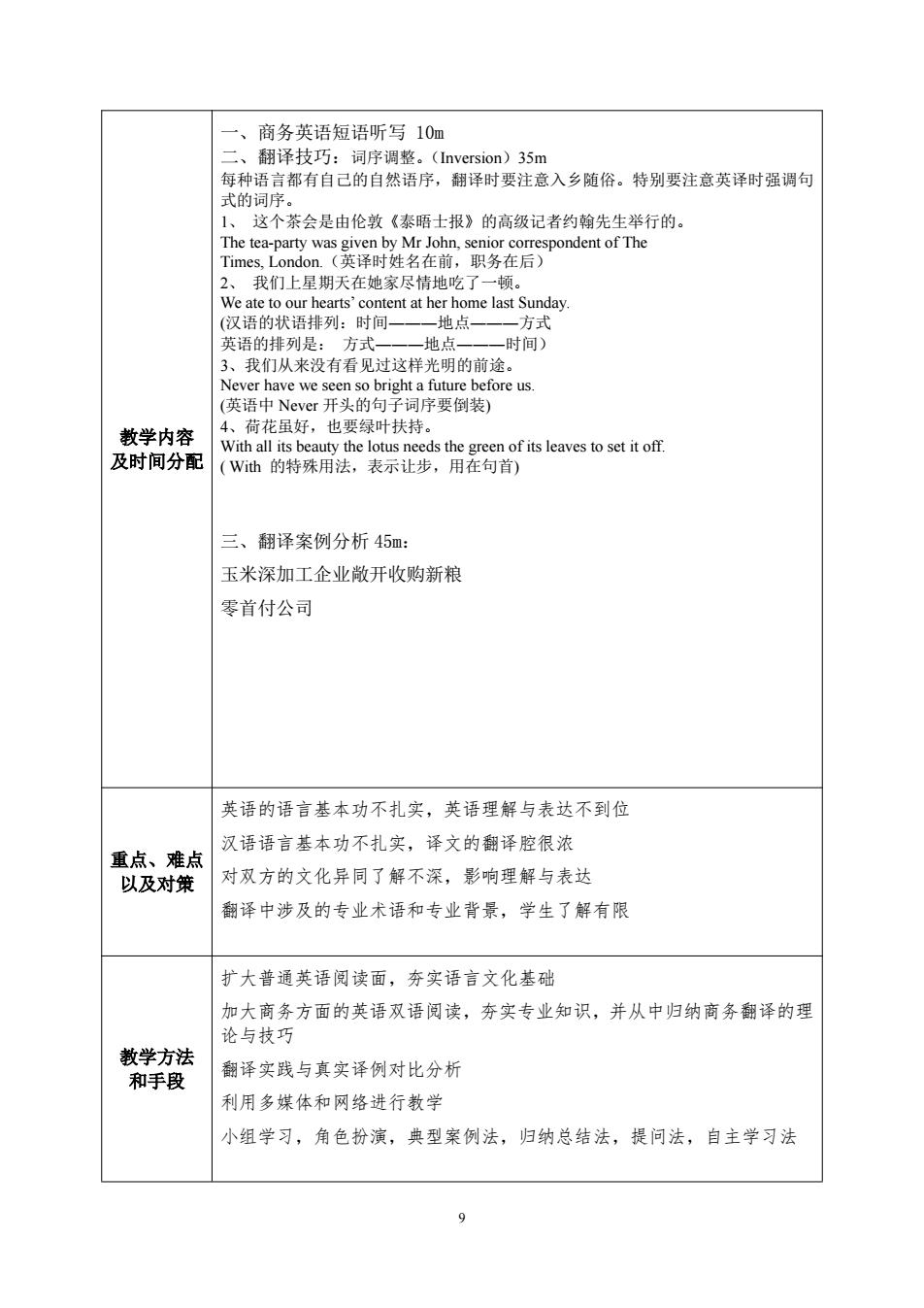 | 教学内容及时间分配 | 一、商务英语短语听写 10m<br>二、翻译技巧：词序调整。（Inversion）35m<br>每种语言都有自己的自然语序，翻译时要注意入乡随俗。特别要注意英译时强调句式的词序。<br>1、 这个茶会是由伦敦《泰晤士报》的高级记者约翰先生举行的。<br>The tea-party was given by Mr John, senior correspondent of The Times, London.（英译时姓名在前，职务在后）<br>2、 我们上星期天在她家尽情地吃了一顿。<br>We ate to our hearts' content at her home last Sunday.<br>(汉语的状语排列：时间———地点———方式<br>英语的排列是： 方式———地点———时间）<br>3、我们从来没有看见过这样光明的前途。<br>Never have we seen so bright a future before us.<br>(英语中 Never 开头的句子词序要倒装)<br>4、荷花虽好，也要绿叶扶持。<br>With all its beauty the lotus needs the green of its leaves to set it off.<br>( With 的特殊用法，表示让步，用在句首)<br><br>三、翻译案例分析 45m：<br>玉米深加工企业敞开收购新粮<br>零首付公司 |
|---|---|
| 重点、难点以及对策 | 英语的语言基本功不扎实，英语理解与表达不到位<br>汉语语言基本功不扎实，译文的翻译腔很浓<br>对双方的文化异同了解不深，影响理解与表达<br>翻译中涉及的专业术语和专业背景，学生了解有限 |
| 教学方法和手段 | 扩大普通英语阅读面，夯实语言文化基础<br>加大商务方面的英语双语阅读，夯实专业知识，并从中归纳商务翻译的理论与技巧<br>翻译实践与真实译例对比分析<br>利用多媒体和网络进行教学<br>小组学习，角色扮演，典型案例法，归纳总结法，提问法，自主学习法 |

9